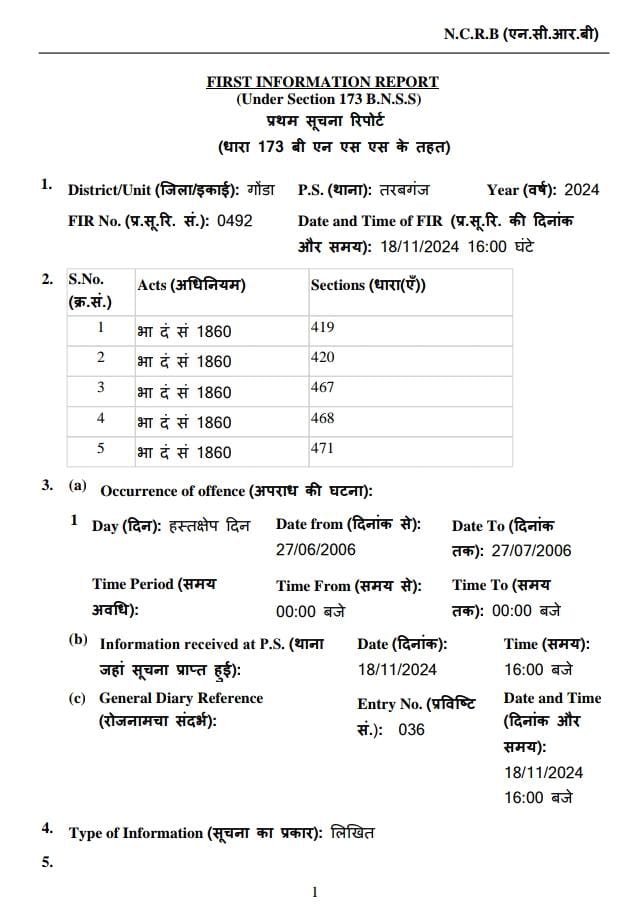 N.C.R.B (एन.सी.आर.बी)

FIRST INFORMATION REPORT
(Under Section 173 B.N.S.S)
प्रथम सूचना रिपोर्ट
(धारा 173 बी एन एस एस के तहत)

1. District/Unit (जिला/इकाई): गोंडा P.S. (थाना): तरबगंज Year (वर्ष): 2024
FIR No. (प्र.सू.रि. सं.): 0492 Date and Time of FIR (प्र.सू.रि. की दिनांक और समय): 18/11/2024 16:00 घंटे

2.

| S.No. (क्र.सं.) | Acts (अधिनियम) | Sections (धारा(एँ)) |
|---|---|---|
| 1 | भा दं सं 1860 | 419 |
| 2 | भा दं सं 1860 | 420 |
| 3 | भा दं सं 1860 | 467 |
| 4 | भा दं सं 1860 | 468 |
| 5 | भा दं सं 1860 | 471 |

3. (a) Occurrence of offence (अपराध की घटना):
1 Day (दिन): हस्तक्षेप दिन Date from (दिनांक से): 27/06/2006 Date To (दिनांक तक): 27/07/2006
Time Period (समय अवधि): Time From (समय से): 00:00 बजे Time To (समय तक): 00:00 बजे
(b) Information received at P.S. (थाना जहां सूचना प्राप्त हुई): Date (दिनांक): 18/11/2024 Time (समय): 16:00 बजे
(c) General Diary Reference (रोजनामचा संदर्भ): Entry No. (प्रविष्टि सं.): 036 Date and Time (दिनांक और समय): 18/11/2024 16:00 बजे

4. Type of Information (सूचना का प्रकार): लिखित

5.

1